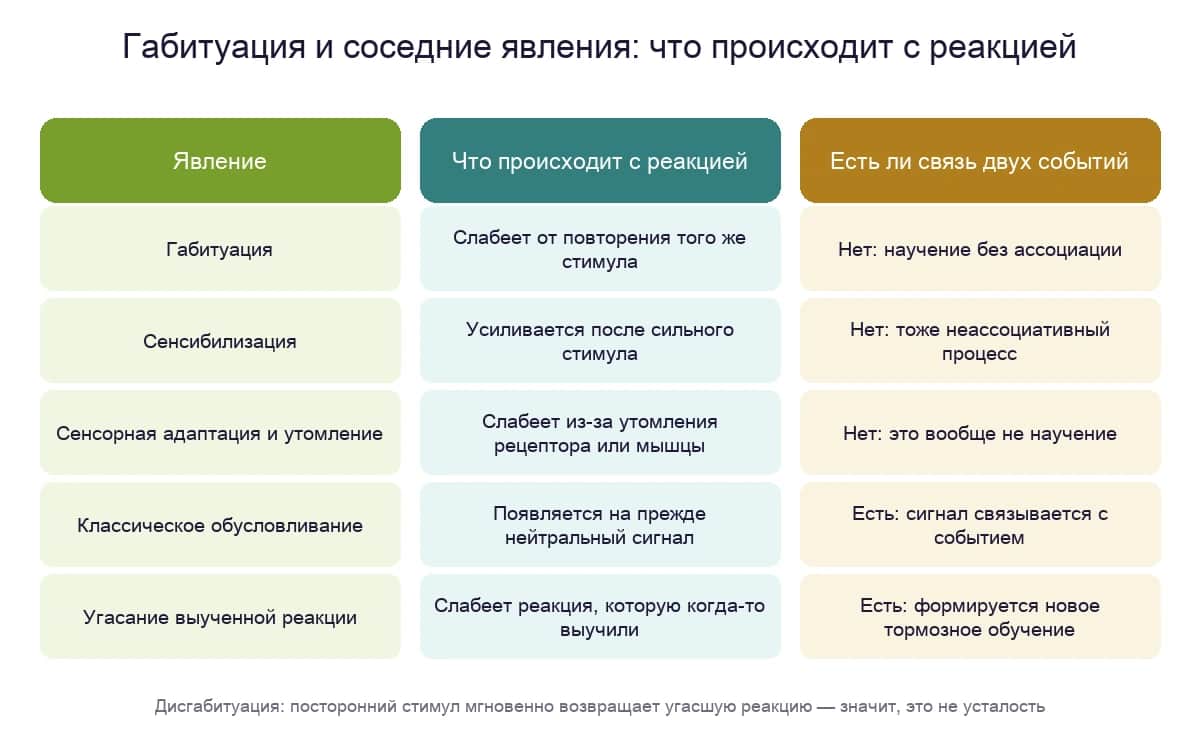 Габитуация и соседние явления: что происходит с реакцией

| Явление | Что происходит с реакцией | Есть ли связь двух событий |
|---|---|---|
| Габитуация | Слабеет от повторения того же стимула | Нет: научение без ассоциации |
| Сенсибилизация | Усиливается после сильного стимула | Нет: тоже неассоциативный процесс |
| Сенсорная адаптация и утомление | Слабеет из-за утомления рецептора или мышцы | Нет: это вообще не научение |
| Классическое обусловливание | Появляется на прежде нейтральный сигнал | Есть: сигнал связывается с событием |
| Угасание выученной реакции | Слабеет реакция, которую когда-то выучили | Есть: формируется новое тормозное обучение |

Дисгабитуация: посторонний стимул мгновенно возвращает угасшую реакцию — значит, это не усталость